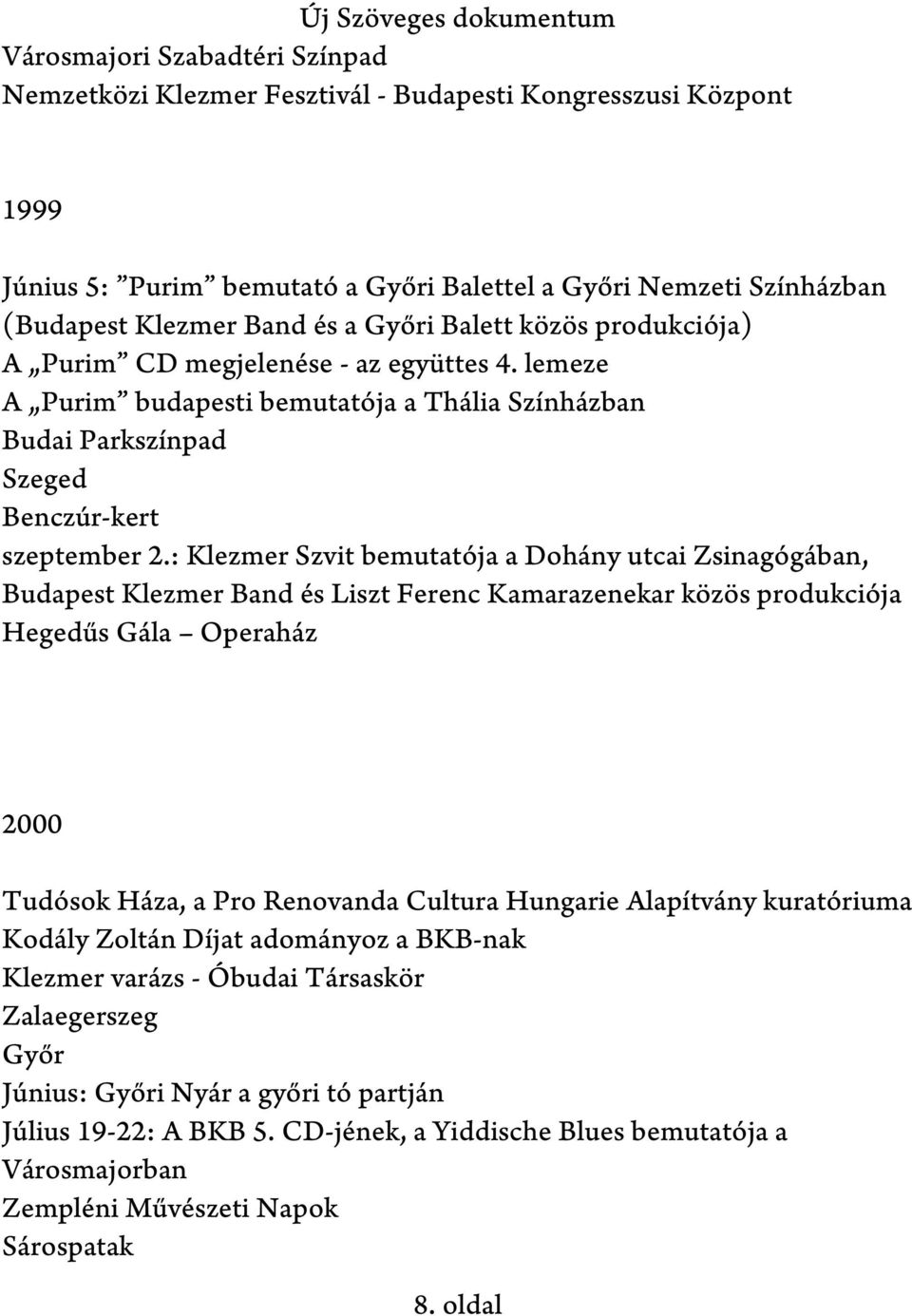 Új Szöveges dokumentum

Városmajori Szabadtéri Színpad
Nemzetközi Klezmer Fesztivál - Budapesti Kongresszusi Központ

1999

Június 5: ”Purim” bemutató a Győri Balettel a Győri Nemzeti Színházban (Budapest Klezmer Band és a Győri Balett közös produkciója)
A „Purim” CD megjelenése - az együttes 4. lemeze
A „Purim” budapesti bemutatója a Thália Színházban
Budai Parkszínpad
Szeged
Benczúr-kert
szeptember 2.: Klezmer Szvit bemutatója a Dohány utcai Zsinagógában, Budapest Klezmer Band és Liszt Ferenc Kamarazenekar közös produkciója
Hegedűs Gála – Operaház

2000

Tudósok Háza, a Pro Renovanda Cultura Hungarie Alapítvány kuratóriuma Kodály Zoltán Díjat adományoz a BKB-nak
Klezmer varázs - Óbudai Társaskör
Zalaegerszeg
Győr
Június: Győri Nyár a győri tó partján
Július 19-22: A BKB 5. CD-jének, a Yiddische Blues bemutatója a Városmajorban
Zempléni Művészeti Napok
Sárospatak

8. oldal